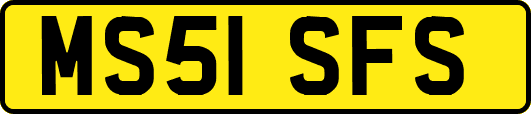 MS51 SFS